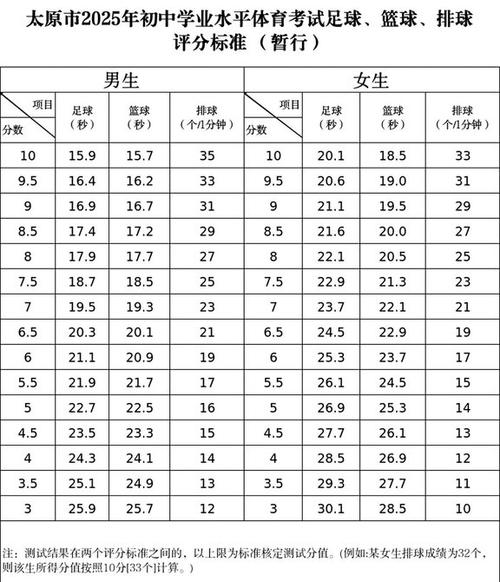 太原市2025年初中学业水平体育考试足球、篮球、排球评分标准（暂行）

| 男生 | | | | 女生 | | | |
|---|---|---|---|---|---|---|---|
| 项目 分数 | 足球（秒） | 篮球（秒） | 排球（个/1分钟） | 项目 分数 | 足球（秒） | 篮球（秒） | 排球（个/1分钟） |
| 10 | 15.9 | 15.7 | 35 | 10 | 20.1 | 18.5 | 33 |
| 9.5 | 16.4 | 16.2 | 33 | 9.5 | 20.6 | 19.0 | 31 |
| 9 | 16.9 | 16.7 | 31 | 9 | 21.1 | 19.5 | 29 |
| 8.5 | 17.4 | 17.2 | 29 | 8.5 | 21.6 | 20.0 | 27 |
| 8 | 17.9 | 17.7 | 27 | 8 | 22.1 | 20.5 | 25 |
| 7.5 | 18.7 | 18.5 | 25 | 7.5 | 22.9 | 21.3 | 23 |
| 7 | 19.5 | 19.3 | 23 | 7 | 23.7 | 22.1 | 21 |
| 6.5 | 20.3 | 20.1 | 21 | 6.5 | 24.5 | 22.9 | 19 |
| 6 | 21.1 | 20.9 | 19 | 6 | 25.3 | 23.7 | 17 |
| 5.5 | 21.9 | 21.7 | 17 | 5.5 | 26.1 | 24.5 | 15 |
| 5 | 22.7 | 22.5 | 16 | 5 | 26.9 | 25.3 | 14 |
| 4.5 | 23.5 | 23.3 | 15 | 4.5 | 27.7 | 26.1 | 13 |
| 4 | 24.3 | 24.1 | 14 | 4 | 28.5 | 26.9 | 12 |
| 3.5 | 25.1 | 24.9 | 13 | 3.5 | 29.3 | 27.7 | 11 |
| 3 | 25.9 | 25.7 | 12 | 3 | 30.1 | 28.5 | 10 |

注：测试结果在两个评分标准之间的，以上限为标准核定测试分值。(例如:某女生排球成绩为32个，则该生所得分值按照10分[33个]计算。)